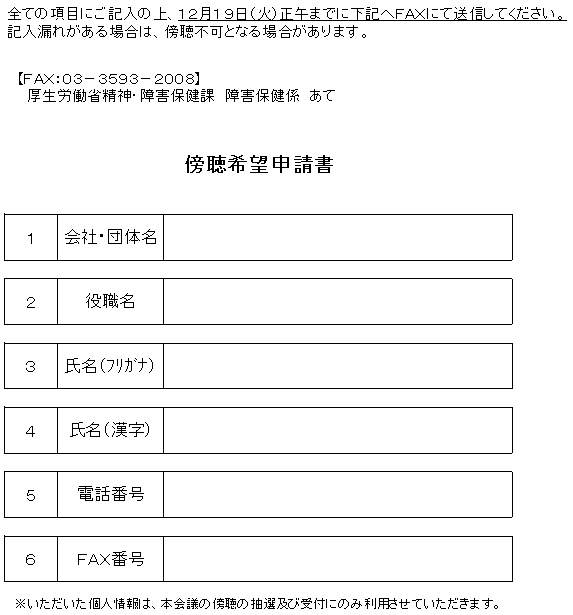 全ての項目にご記入の上、12月19日(火)正午までに下記へFAXにて送信してください。
記入漏れがある場合は、傍聴不可となる場合があります。

【FAX:03－3593－2008】
厚生労働省精神･障害保健課　障害保健係　あて

傍聴希望申請書

| 1 | 会社･団体名 | |
|---|---|---|
| 2 | 役職名 | |
| 3 | 氏名(フリガナ) | |
| 4 | 氏名(漢字) | |
| 5 | 電話番号 | |
| 6 | FAX番号 | |

※いただいた個人情報は、本会議の傍聴の抽選及び受付にのみ利用させていただきます。